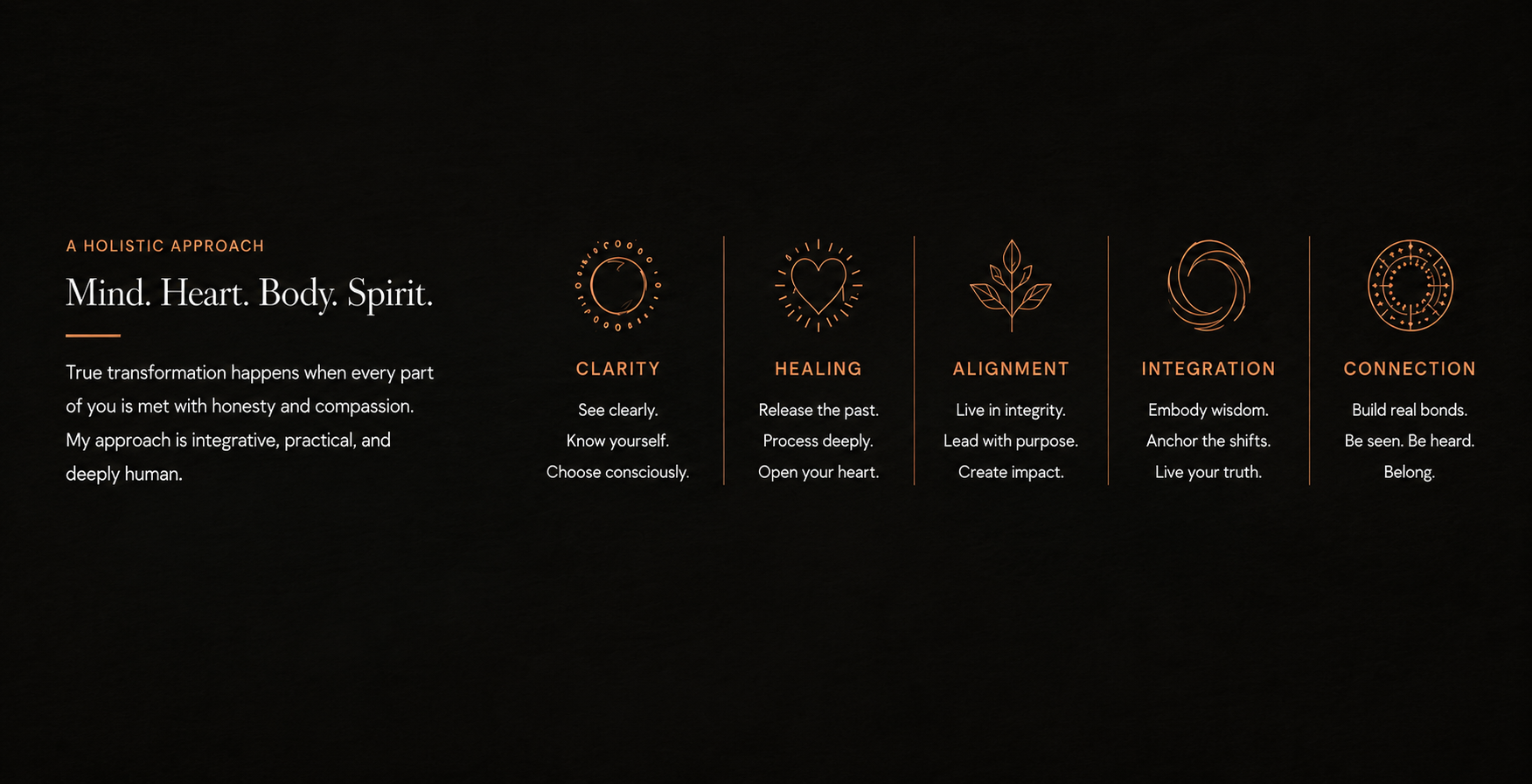 A HOLISTIC APPROACH

Mind. Heart. Body. Spirit.

True transformation happens when every part of you is met with honesty and compassion. My approach is integrative, practical, and deeply human.

CLARITY

See clearly.
Know yourself.
Choose consciously.

HEALING

Release the past.
Process deeply.
Open your heart.

ALIGNMENT

Live in integrity.
Lead with purpose.
Create impact.

INTEGRATION

Embody wisdom.
Anchor the shifts.
Live your truth.

CONNECTION

Build real bonds.
Be seen. Be heard.
Belong.